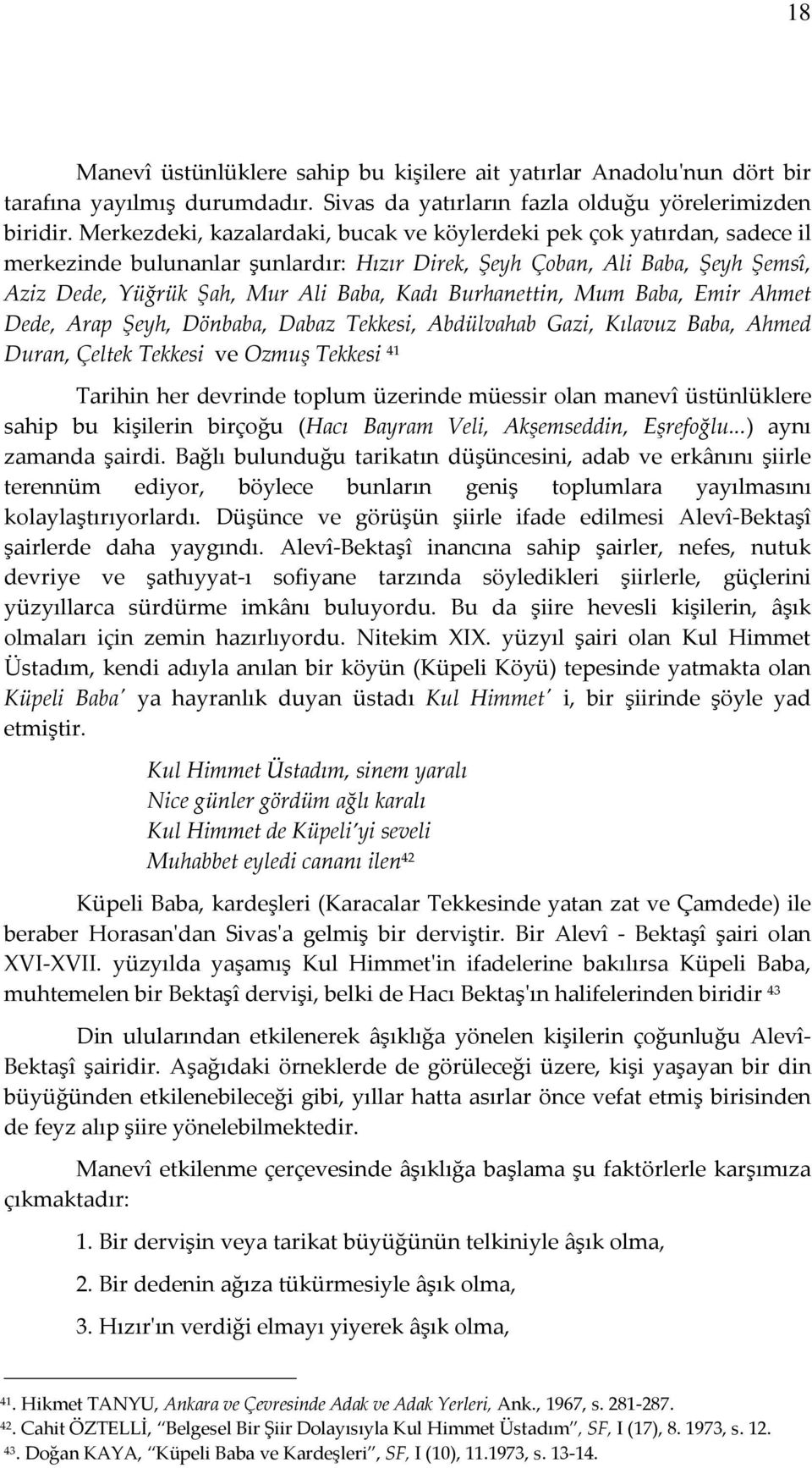 18

Manevî üstünlüklere sahip bu kişilere ait yatırlar Anadolu'nun dört bir tarafına yayılmış durumdadır. Sivas da yatırların fazla olduğu yörelerimizden biridir. Merkezdeki, kazalardaki, bucak ve köylerdeki pek çok yatırdan, sadece il merkezinde bulunanlar şunlardır: Hızır Direk, Şeyh Çoban, Ali Baba, Şeyh Şemsî, Aziz Dede, Yüğrük Şah, Mur Ali Baba, Kadı Burhanettin, Mum Baba, Emir Ahmet Dede, Arap Şeyh, Dönbaba, Dabaz Tekkesi, Abdülvahab Gazi, Kılavuz Baba, Ahmed Duran, Çeltek Tekkesi ve Ozmuş Tekkesi $^{41}$

Tarihin her devrinde toplum üzerinde müessir olan manevî üstünlüklere sahip bu kişilerin birçoğu (Hacı Bayram Veli, Akşemseddin, Eşrefoğlu...) aynı zamanda şairdi. Bağlı bulunduğu tarikatın düşüncesini, adab ve erkânını şiirle terennüm ediyor, böylece bunların geniş toplumlara yayılmasını kolaylaştırıyorlardı. Düşünce ve görüşün şiirle ifade edilmesi Alevî-Bektaşî şairlerde daha yaygındı. Alevî-Bektaşî inancına sahip şairler, nefes, nutuk devriye ve şathıyyat-ı sofiyane tarzında söyledikleri şiirlerle, güçlerini yüzyıllarca sürdürme imkânı buluyordu. Bu da şiire hevesli kişilerin, âşık olmaları için zemin hazırlıyordu. Nitekim XIX. yüzyıl şairi olan Kul Himmet Üstadım, kendi adıyla anılan bir köyün (Küpeli Köyü) tepesinde yatmakta olan Küpeli Baba' ya hayranlık duyan üstadı Kul Himmet' i, bir şiirinde şöyle yad etmiştir.

Kul Himmet Üstadım, sinem yaralı
Nice günler gördüm ağlı karalı
Kul Himmet de Küpeli'yi seveli
Muhabbet eyledi cananı ilen$^{42}$

Küpeli Baba, kardeşleri (Karacalar Tekkesinde yatan zat ve Çamdede) ile beraber Horasan'dan Sivas'a gelmiş bir derviştir. Bir Alevî - Bektaşî şairi olan XVI-XVII. yüzyılda yaşamış Kul Himmet'in ifadelerine bakılırsa Küpeli Baba, muhtemelen bir Bektaşî dervişi, belki de Hacı Bektaş'ın halifelerinden biridir $^{43}$

Din ulularından etkilenerek âşıklığa yönelen kişilerin çoğunluğu Alevî-Bektaşî şairidir. Aşağıdaki örneklerde de görüleceği üzere, kişi yaşayan bir din büyüğünden etkilenebileceği gibi, yıllar hatta asırlar önce vefat etmiş birisinden de feyz alıp şiire yönelebilmektedir.

Manevî etkilenme çerçevesinde âşıklığa başlama şu faktörlerle karşımıza çıkmaktadır:

1. Bir dervişin veya tarikat büyüğünün telkiniyle âşık olma,

2. Bir dedenin ağıza tükürmesiyle âşık olma,

3. Hızır'ın verdiği elmayı yiyerek âşık olma,

$^{41}$. Hikmet TANYU, Ankara ve Çevresinde Adak ve Adak Yerleri, Ank., 1967, s. 281-287.
$^{42}$. Cahit ÖZTELLİ, "Belgesel Bir Şiir Dolayısıyla Kul Himmet Üstadım", SF, I (17), 8. 1973, s. 12.
$^{43}$. Doğan KAYA, "Küpeli Baba ve Kardeşleri", SF, I (10), 11.1973, s. 13-14.